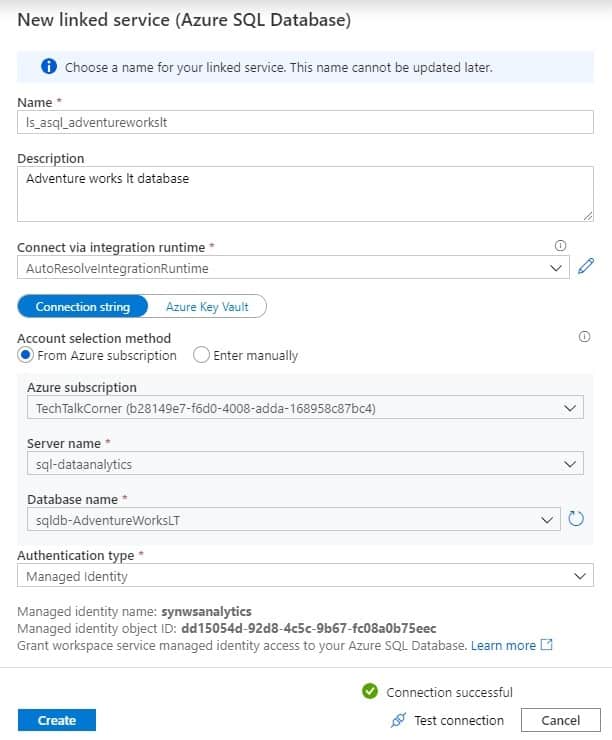 New linked service (Azure SQL Database)

Choose a name for your linked service. This name cannot be updated later.

Name *
ls_asql_adventureworkslt

Description
Adventure works lt database

Connect via integration runtime *
AutoResolveIntegrationRuntime

Connection string
Azure Key Vault

Account selection method
From Azure subscription
Enter manually

Azure subscription
TechTalkCorner (b28149e7-f6d0-4008-adda-168958c87bc4)

Server name *
sql-dataanalytics

Database name *
sqldb-AdventureWorksLT

Authentication type *
Managed Identity

Managed identity name: synwsanalytics
Managed identity object ID: dd15054d-92d8-4c5c-9b67-fc08a0b75eec
Grant workspace service managed identity access to your Azure SQL Database. Learn more

Connection successful

Create
Test connection
Cancel